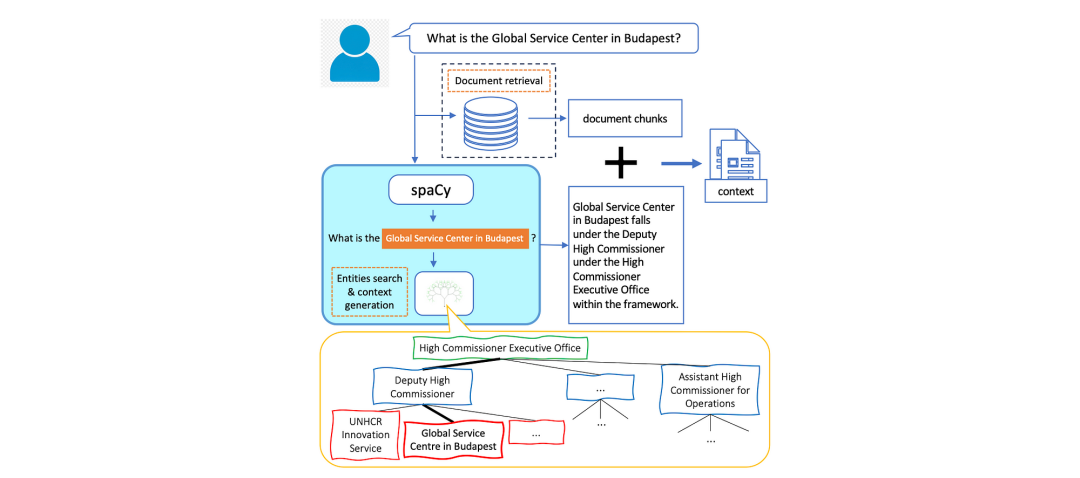 What is the Global Service Center in Budapest?

Document retrieval

document chunks

context

spaCy

What is the Global Service Center in Budapest ?

Entities search & context generation

Global Service Center in Budapest falls under the Deputy High Commissioner under the High Commissioner Executive Office within the framework.

High Commissioner Executive Office

Deputy High Commissioner

...

Assistant High Commissioner for Operations

UNHCR Innovation Service

Global Service Centre in Budapest

...

...

...